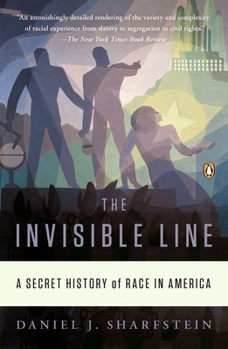 "An astonishingly detailed rendering of the variety and complexity of racial experience from slavery to segregation to civil rights."
—The New York Times Book Review

THE
INVISIBLE LINE

A SECRET HISTORY of RACE IN AMERICA

DANIEL J. SHARFSTEIN